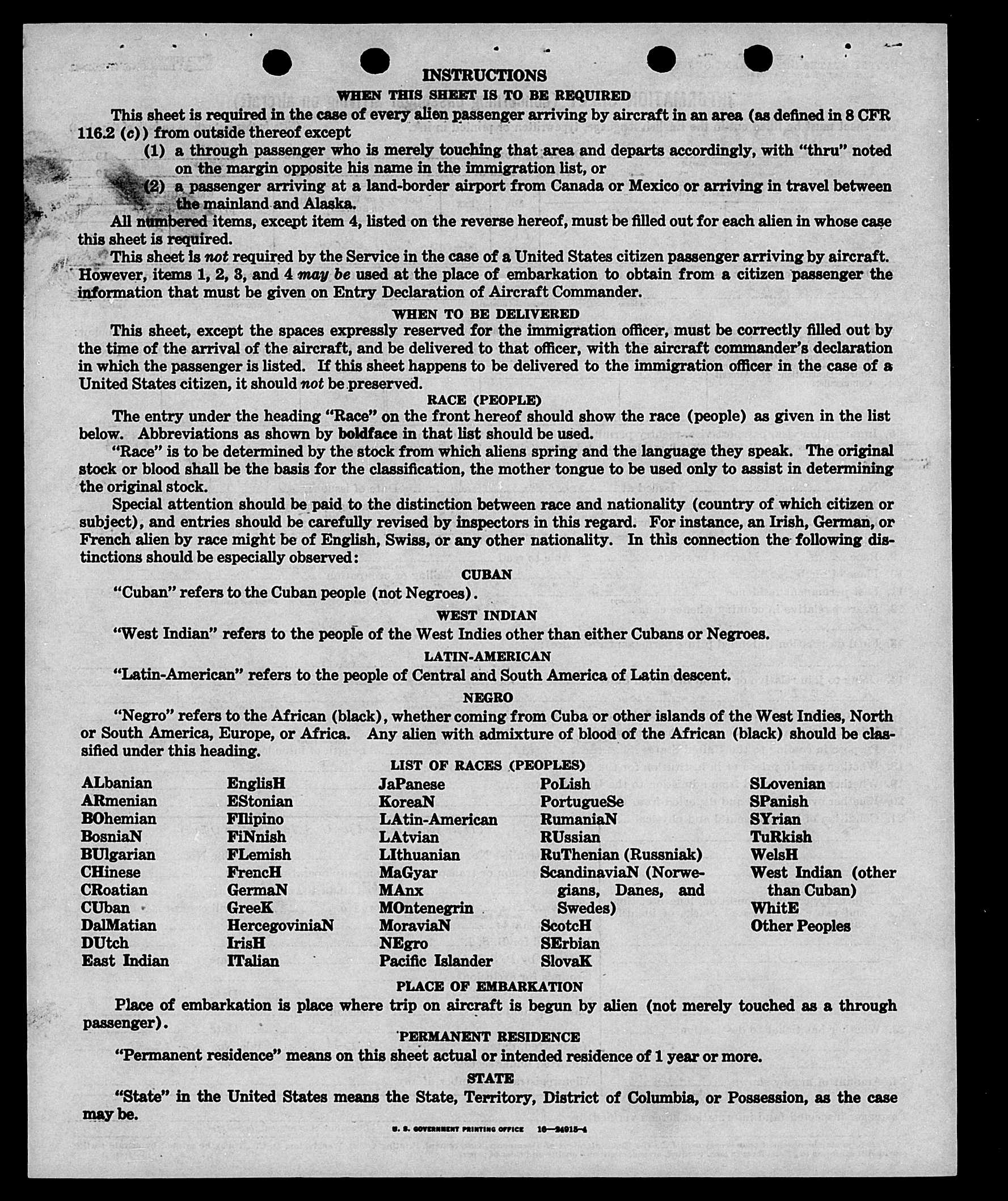 INSTRUCTIONS

WHEN THIS SHEET IS TO BE REQUIRED

This sheet is required in the case of every alien passenger arriving by aircraft in an area (as defined in 8 CFR 116.2 (c)) from outside thereof except

(1) a through passenger who is merely touching that area and departs accordingly, with "thru" noted on the margin opposite his name in the immigration list, or

(2) a passenger arriving at a land-border airport from Canada or Mexico or arriving in travel between the mainland and Alaska.

All numbered items, except item 4, listed on the reverse hereof, must be filled out for each alien in whose case this sheet is required.

This sheet is not required by the Service in the case of a United States citizen passenger arriving by aircraft. However, items 1, 2, 3, and 4 may be used at the place of embarkation to obtain from a citizen passenger the information that must be given on Entry Declaration of Aircraft Commander.

WHEN TO BE DELIVERED

This sheet, except the spaces expressly reserved for the immigration officer, must be correctly filled out by the time of the arrival of the aircraft, and be delivered to that officer, with the aircraft commander's declaration in which the passenger is listed. If this sheet happens to be delivered to the immigration officer in the case of a United States citizen, it should not be preserved.

RACE (PEOPLE)

The entry under the heading "Race" on the front hereof should show the race (people) as given in the list below. Abbreviations as shown by boldface in that list should be used.

"Race" is to be determined by the stock from which aliens spring and the language they speak. The original stock or blood shall be the basis for the classification, the mother tongue to be used only to assist in determining the original stock.

Special attention should be paid to the distinction between race and nationality (country of which citizen or subject), and entries should be carefully revised by inspectors in this regard. For instance, an Irish, German, or French alien by race might be of English, Swiss, or any other nationality. In this connection the following distinctions should be especially observed:

CUBAN

"Cuban" refers to the Cuban people (not Negroes).

WEST INDIAN

"West Indian" refers to the people of the West Indies other than either Cubans or Negroes.

LATIN-AMERICAN

"Latin-American" refers to the people of Central and South America of Latin descent.

NEGRO

"Negro" refers to the African (black), whether coming from Cuba or other islands of the West Indies, North or South America, Europe, or Africa. Any alien with admixture of blood of the African (black) should be classified under this heading.

LIST OF RACES (PEOPLES)

ALbanian
ARmenian
BOhemian
BosniaN
BUlgarian
CHinese
CRoatian
CUban
DalMatian
DUtch
East Indian

EnglisH
EStonian
FIlipino
FiNnish
FLemish
FrencH
GermaN
GreeK
HercegoviniaN
IrisH
ITalian

JaPanese
KoreaN
LAtin-American
LAtvian
LIthuanian
MaGyar
MAnx
MOntenegrin
MoraviaN
NEgro
Pacific Islander

PoLish
PortugueSe
RumaniaN
RUssian
RuThenian (Russniak)
ScandinaviaN (Norwegians, Danes, and Swedes)
ScotcH
SErbian
SlovaK

SLovenian
SPanish
SYrian
TuRkish
WelsH
West Indian (other than Cuban)
WhitE
Other Peoples

PLACE OF EMBARKATION

Place of embarkation is place where trip on aircraft is begun by alien (not merely touched as a through passenger).

PERMANENT RESIDENCE

"Permanent residence" means on this sheet actual or intended residence of 1 year or more.

STATE

"State" in the United States means the State, Territory, District of Columbia, or Possession, as the case may be.

U. S. GOVERNMENT PRINTING OFFICE 16—24915-4